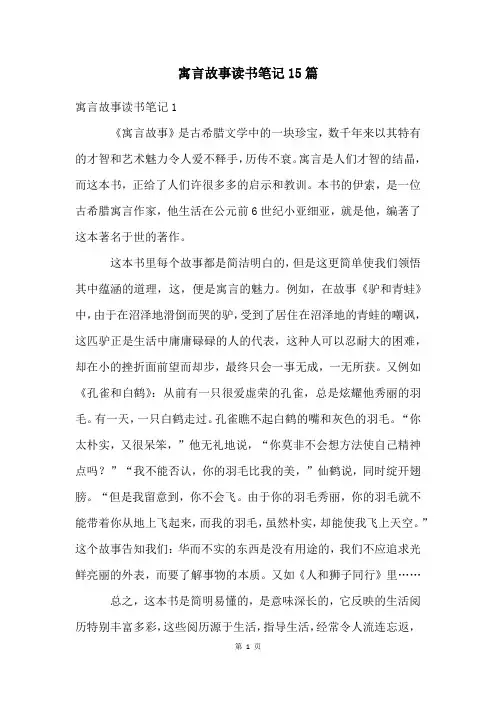 寓言故事读书笔记15篇

寓言故事读书笔记1

《寓言故事》是古希腊文学中的一块珍宝，数千年来以其特有的才智和艺术魅力令人爱不释手，历传不衰。寓言是人们才智的结晶，而这本书，正给了人们许很多多的启示和教训。本书的伊索，是一位古希腊寓言作家，他生活在公元前6世纪小亚细亚，就是他，编著了这本著名于世的著作。

这本书里每个故事都是简洁明白的，但是这更简单使我们领悟其中蕴涵的道理，这，便是寓言的魅力。例如，在故事《驴和青蛙》中，由于在沼泽地滑倒而哭的驴，受到了居住在沼泽地的青蛙的嘲讽，这匹驴正是生活中庸庸碌碌的人的代表，这种人可以忍耐大的困难，却在小的挫折面前望而却步，最终只会一事无成，一无所获。又例如《孔雀和白鹤》：从前有一只很爱虚荣的孔雀，总是炫耀他秀丽的羽毛。有一天，一只白鹤走过。孔雀瞧不起白鹤的嘴和灰色的羽毛。“你太朴实，又很呆笨，”他无礼地说，“你莫非不会想方法使自己精神点吗？”“我不能否认，你的羽毛比我的美，”仙鹤说，同时绽开翅膀。“但是我留意到，你不会飞。由于你的羽毛秀丽，你的羽毛就不能带着你从地上飞起来，而我的羽毛，虽然朴实，却能使我飞上天空。”这个故事告知我们：华而不实的东西是没有用途的，我们不应追求光鲜亮丽的外表，而要了解事物的本质。又如《人和狮子同行》里……

总之，这本书是简明易懂的，是意味深长的，它反映的生活阅历特别丰富多彩，这些阅历源于生活，指导生活，经常令人流连忘返，

第 1 页